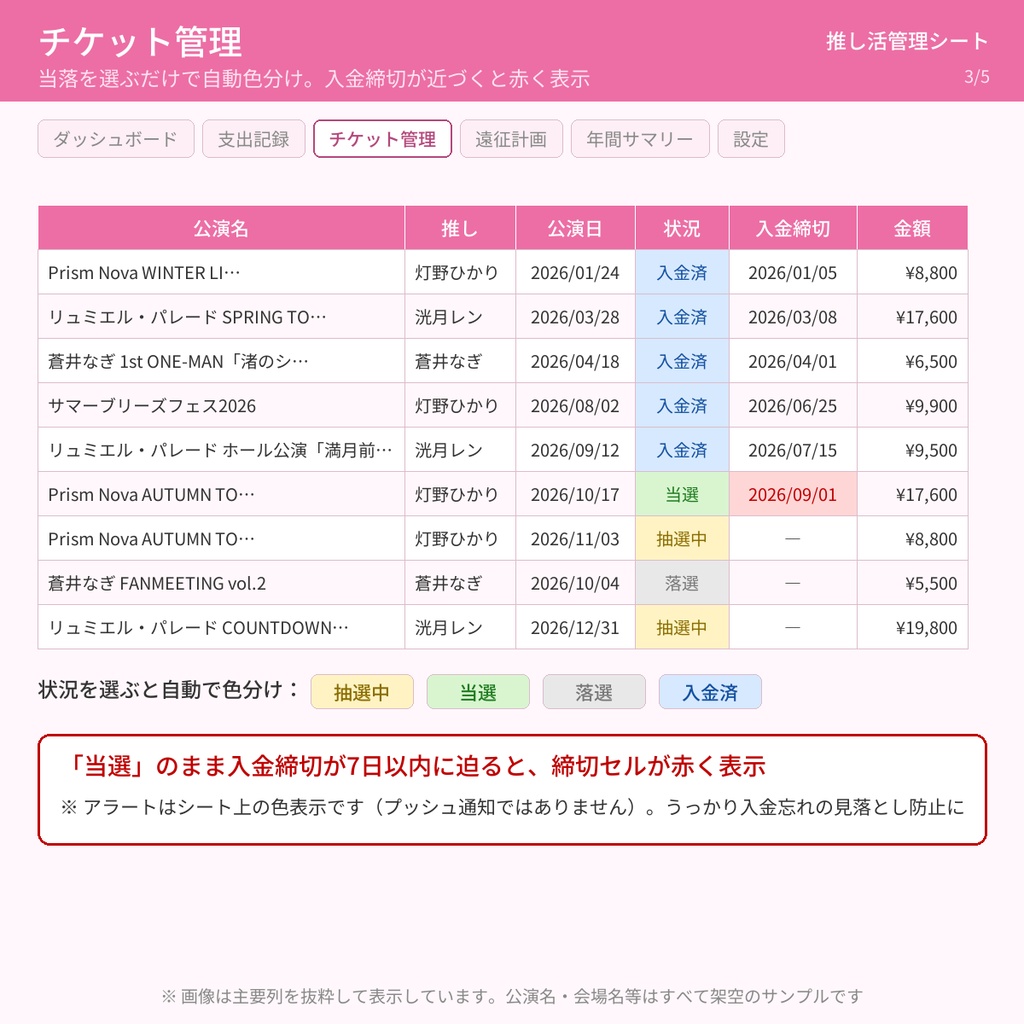 チケット管理
推し活管理シート
当落を選ぶだけで自動色分け。入金締切が近づくと赤く表示
3/5

ダッシュボード　支出記録　チケット管理　遠征計画　年間サマリー　設定

| 公演名 | 推し | 公演日 | 状況 | 入金締切 | 金額 |
|---|---|---|---|---|---|
| Prism Nova WINTER LI… | 灯野ひかり | 2026/01/24 | 入金済 | 2026/01/05 | ¥8,800 |
| リュミエル・パレード SPRING TO… | 洸月レン | 2026/03/28 | 入金済 | 2026/03/08 | ¥17,600 |
| 蒼井なぎ 1st ONE-MAN「渚のシ… | 蒼井なぎ | 2026/04/18 | 入金済 | 2026/04/01 | ¥6,500 |
| サマーブリーズフェス2026 | 灯野ひかり | 2026/08/02 | 入金済 | 2026/06/25 | ¥9,900 |
| リュミエル・パレード ホール公演「満月前… | 洸月レン | 2026/09/12 | 入金済 | 2026/07/15 | ¥9,500 |
| Prism Nova AUTUMN TO… | 灯野ひかり | 2026/10/17 | 当選 | 2026/09/01 | ¥17,600 |
| Prism Nova AUTUMN TO… | 灯野ひかり | 2026/11/03 | 抽選中 | — | ¥8,800 |
| 蒼井なぎ FANMEETING vol.2 | 蒼井なぎ | 2026/10/04 | 落選 | — | ¥5,500 |
| リュミエル・パレード COUNTDOWN… | 洸月レン | 2026/12/31 | 抽選中 | — | ¥19,800 |

状況を選ぶと自動で色分け：　抽選中　当選　落選　入金済

「当選」のまま入金締切が7日以内に迫ると、締切セルが赤く表示
※ アラートはシート上の色表示です（プッシュ通知ではありません）。うっかり入金忘れの見落とし防止に

※ 画像は主要列を抜粋して表示しています。公演名・会場名等はすべて架空のサンプルです